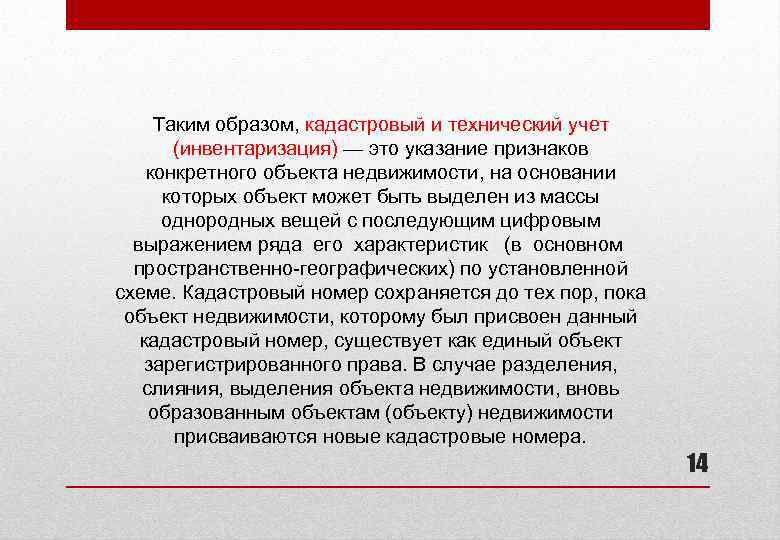 Таким образом, кадастровый и технический учет (инвентаризация) — это указание признаков конкретного объекта недвижимости, на основании которых объект может быть выделен из массы однородных вещей с последующим цифровым выражением ряда его характеристик (в основном пространственно-географических) по установленной схеме. Кадастровый номер сохраняется до тех пор, пока объект недвижимости, которому был присвоен данный кадастровый номер, существует как единый объект зарегистрированного права. В случае разделения, слияния, выделения объекта недвижимости, вновь образованным объектам (объекту) недвижимости присваиваются новые кадастровые номера.

14